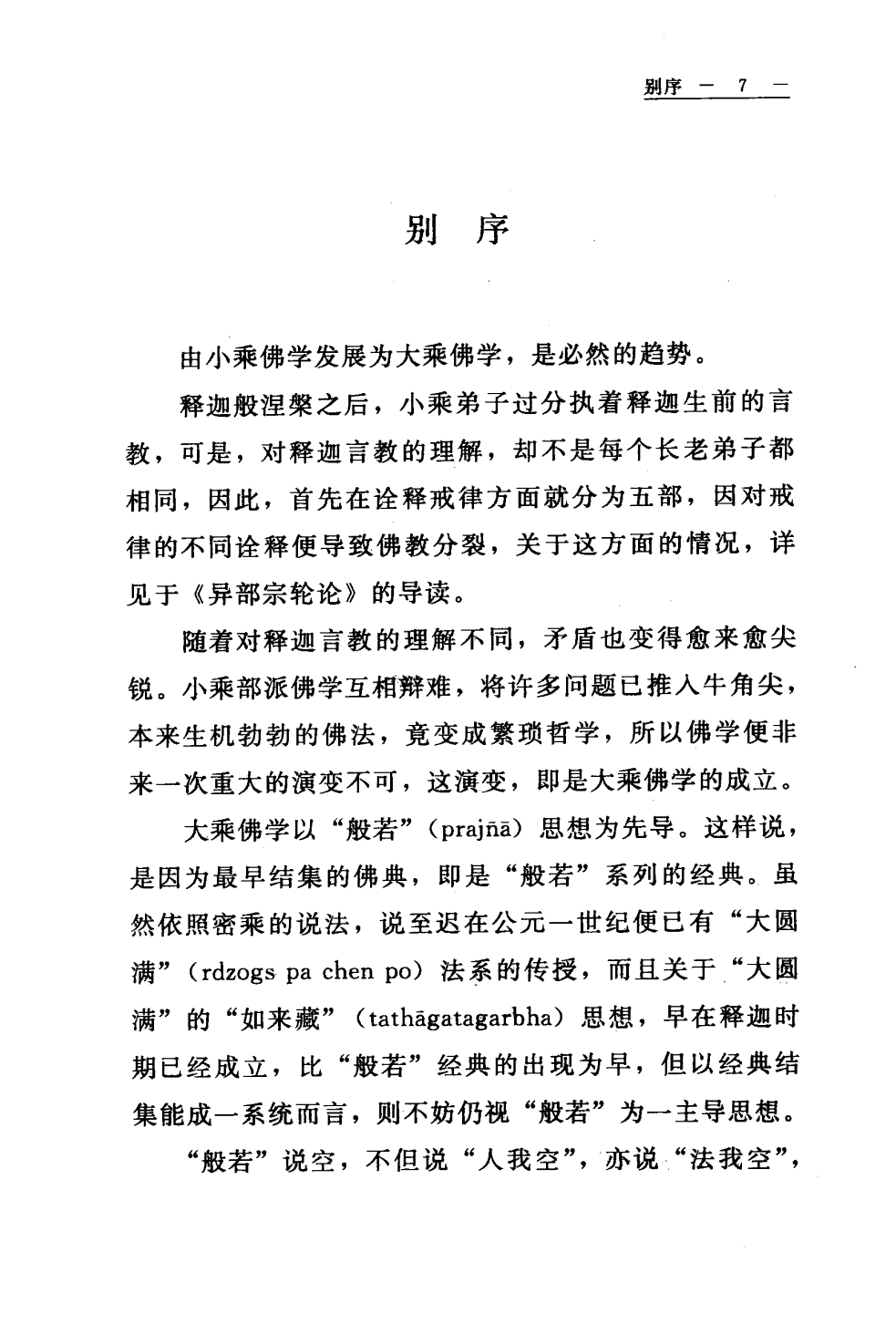 别序 — 7 —

别 序

由小乘佛学发展为大乘佛学，是必然的趋势。

释迦般涅槃之后，小乘弟子过分执着释迦生前的言教，可是，对释迦言教的理解，却不是每个长老弟子都相同，因此，首先在诠释戒律方面就分为五部，因对戒律的不同诠释便导致佛教分裂，关于这方面的情况，详见于《异部宗轮论》的导读。

随着对释迦言教的理解不同，矛盾也变得愈来愈尖锐。小乘部派佛学互相辩难，将许多问题已推入牛角尖，本来生机勃勃的佛法，竟变成繁琐哲学，所以佛学便非来一次重大的演变不可，这演变，即是大乘佛学的成立。

大乘佛学以“般若”（prajñā）思想为先导。这样说，是因为最早结集的佛典，即是“般若”系列的经典。虽然依照密乘的说法，说至迟在公元一世纪便已有“大圆满”（rdzogs pa chen po）法系的传授，而且关于“大圆满”的“如来藏”（tathāgatagarbha）思想，早在释迦时期已经成立，比“般若”经典的出现为早，但以经典结集能成一系统而言，则不妨仍视“般若”为一主导思想。

“般若”说空，不但说“人我空”，亦说“法我空”，